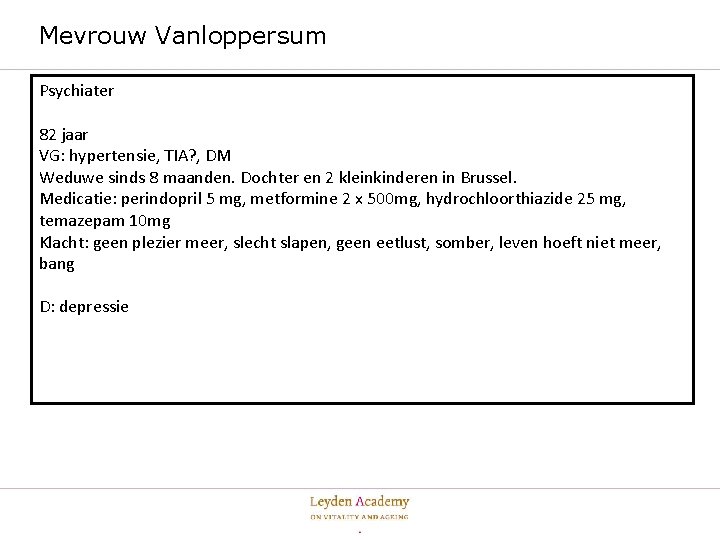 Mevrouw Vanloppersum

Psychiater

82 jaar
VG: hypertensie, TIA?, DM
Weduwe sinds 8 maanden. Dochter en 2 kleinkinderen in Brussel.
Medicatie: perindopril 5 mg, metformine 2 x 500mg, hydrochloorthiazide 25 mg, temazepam 10mg
Klacht: geen plezier meer, slecht slapen, geen eetlust, somber, leven hoeft niet meer, bang

D: depressie

Leyden Academy
ON VITALITY AND AGEING